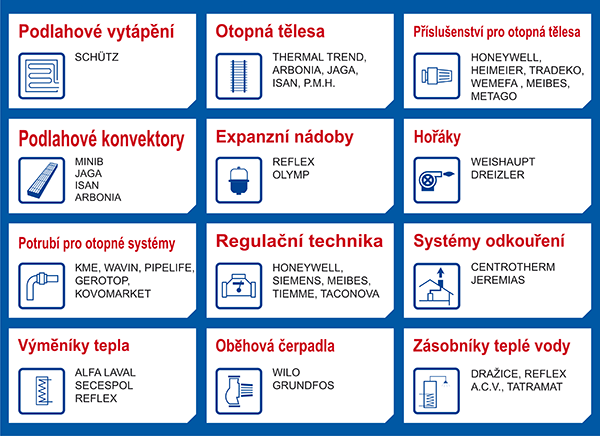 Podlahové vytápění

SCHÜTZ

Otopná tělesa

THERMAL TREND, ARBONIA, JAGA, ISAN, P.M.H.

Příslušenství pro otopná tělesa

HONEYWELL, HEIMEIER, TRADEKO, WEMEFA , MEIBES, METAGO

Podlahové konvektory

MINIB
JAGA
ISAN
ARBONIA

Expanzní nádoby

REFLEX
OLYMP

Hořáky

WEISHAUPT
DREIZLER

Potrubí pro otopné systémy

KME, WAVIN, PIPELIFE, GEROTOP, KOVOMARKET

Regulační technika

HONEYWELL, SIEMENS, MEIBES, TIEMME, TACONOVA

Systémy odkouření

CENTROTHERM
JEREMIAS

Výměníky tepla

ALFA LAVAL
SECESPOL
REFLEX

Oběhová čerpadla

WILO
GRUNDFOS

Zásobníky teplé vody

DRAŽICE, REFLEX
A.C.V., TATRAMAT